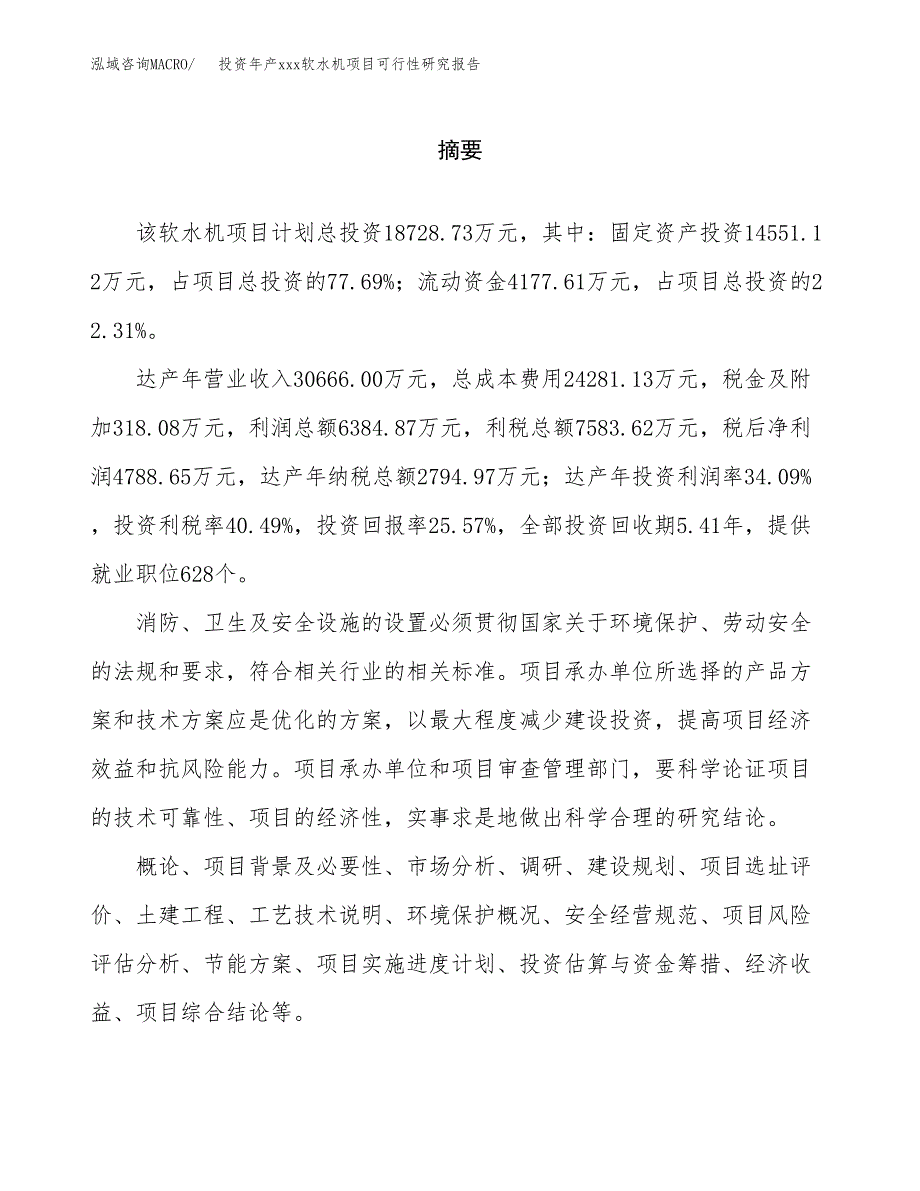 泓域咨询MACRO/　投资年产xxx软水机项目可行性研究报告

摘要

该软水机项目计划总投资18728.73万元，其中：固定资产投资14551.12万元，占项目总投资的77.69%；流动资金4177.61万元，占项目总投资的22.31%。

达产年营业收入30666.00万元，总成本费用24281.13万元，税金及附加318.08万元，利润总额6384.87万元，利税总额7583.62万元，税后净利润4788.65万元，达产年纳税总额2794.97万元；达产年投资利润率34.09%，投资利税率40.49%，投资回报率25.57%，全部投资回收期5.41年，提供就业职位628个。

消防、卫生及安全设施的设置必须贯彻国家关于环境保护、劳动安全的法规和要求，符合相关行业的相关标准。项目承办单位所选择的产品方案和技术方案应是优化的方案，以最大程度减少建设投资，提高项目经济效益和抗风险能力。项目承办单位和项目审查管理部门，要科学论证项目的技术可靠性、项目的经济性，实事求是地做出科学合理的研究结论。

概论、项目背景及必要性、市场分析、调研、建设规划、项目选址评价、土建工程、工艺技术说明、环境保护概况、安全经营规范、项目风险评估分析、节能方案、项目实施进度计划、投资估算与资金筹措、经济收益、项目综合结论等。